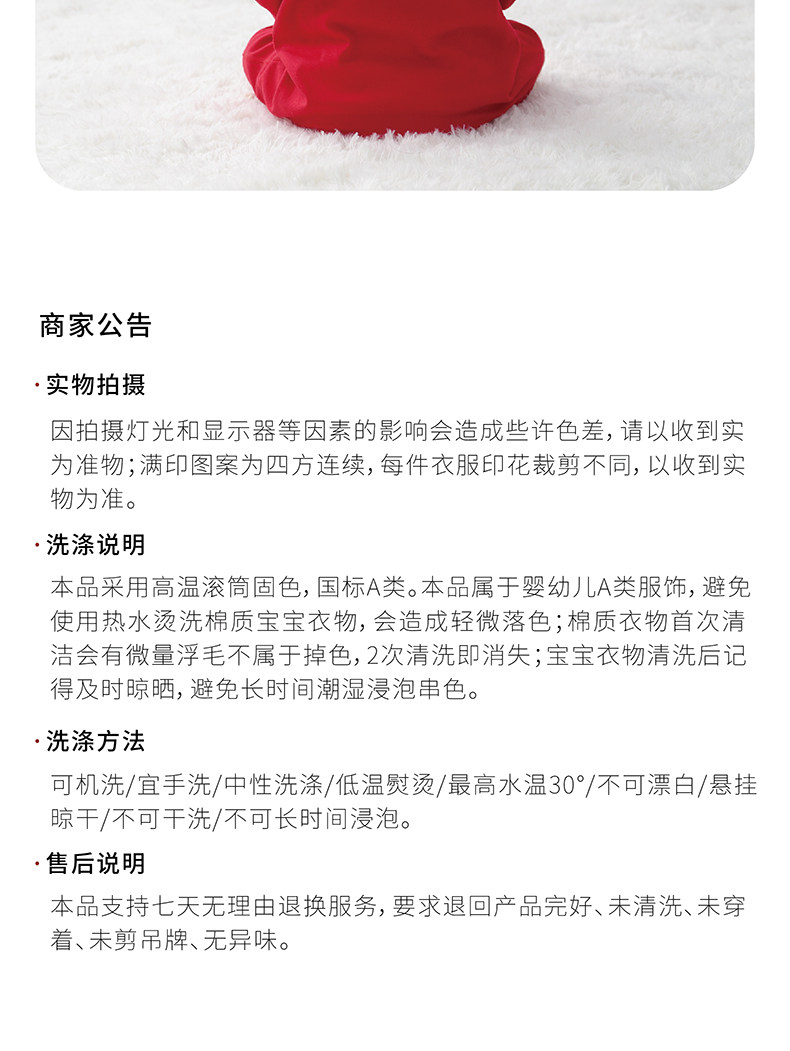 商家公告

· 实物拍摄

因拍摄灯光和显示器等因素的影响会造成些许色差，请以收到实为准物；满印图案为四方连续，每件衣服印花裁剪不同，以收到实物为准。

· 洗涤说明

本品采用高温滚筒固色，国标A类。本品属于婴幼儿A类服饰，避免使用热水烫洗棉质宝宝衣物，会造成轻微落色；棉质衣物首次清洁会有微量浮毛不属于掉色，2次清洗即消失；宝宝衣物清洗后记得及时晾晒，避免长时间潮湿浸泡串色。

· 洗涤方法

可机洗/宜手洗/中性洗涤/低温熨烫/最高水温30°/不可漂白/悬挂晾干/不可干洗/不可长时间浸泡。

· 售后说明

本品支持七天无理由退换服务，要求退回产品完好、未清洗、未穿着、未剪吊牌、无异味。